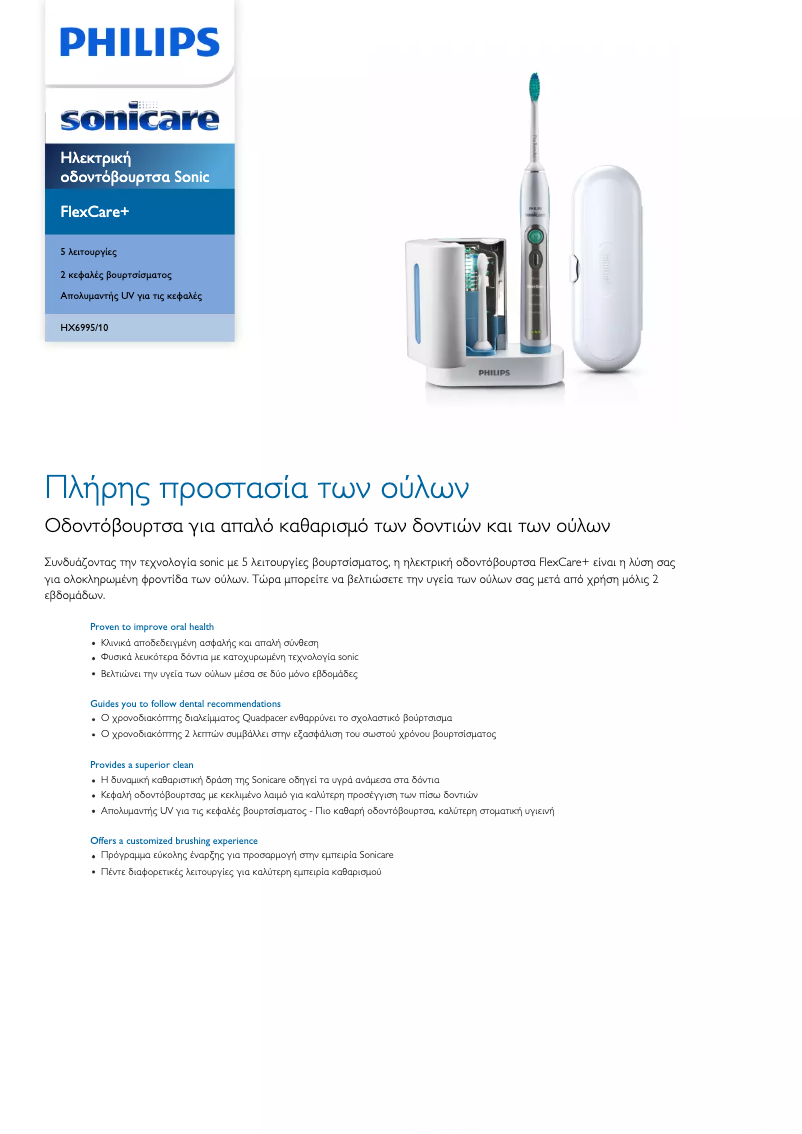 PHILIPS

sonicare

Ηλεκτρική οδοντόβουρτσα Sonic

FlexCare+

5 λειτουργίες

2 κεφαλές βουρτσίσματος

Απολυμαντής UV για τις κεφαλές

HX6995/10

PHILIPS

Πλήρης προστασία των ούλων

Οδοντόβουρτσα για απαλό καθαρισμό των δοντιών και των ούλων

Συνδυάζοντας την τεχνολογία sonic με 5 λειτουργίες βουρτσίσματος, η ηλεκτρική οδοντόβουρτσα FlexCare+ είναι η λύση σας για ολοκληρωμένη φροντίδα των ούλων. Τώρα μπορείτε να βελτιώσετε την υγεία των ούλων σας μετά από χρήση μόλις 2 εβδομάδων.

Proven to improve oral health
• Κλινικά αποδεδειγμένη ασφαλής και απαλή σύνθεση
• Φυσικά λευκότερα δόντια με κατοχυρωμένη τεχνολογία sonic
• Βελτιώνει την υγεία των ούλων μέσα σε δύο μόνο εβδομάδες

Guides you to follow dental recommendations
• Ο χρονοδιακόπτης διαλείμματος Quadpacer ενθαρρύνει το σχολαστικό βούρτσισμα
• Ο χρονοδιακόπτης 2 λεπτών συμβάλλει στην εξασφάλιση του σωστού χρόνου βουρτσίσματος

Provides a superior clean
• Η δυναμική καθαριστική δράση της Sonicare οδηγεί τα υγρά ανάμεσα στα δόντια
• Κεφαλή οδοντόβουρτσας με κεκλιμένο λαιμό για καλύτερη προσέγγιση των πίσω δοντιών
• Απολυμαντής UV για τις κεφαλές βουρτσίσματος - Πιο καθαρή οδοντόβουρτσα, καλύτερη στοματική υγιεινή

Offers a customized brushing experience
• Πρόγραμμα εύκολης έναρξης για προσαρμογή στην εμπειρία Sonicare
• Πέντε διαφορετικές λειτουργίες για καλύτερη εμπειρία καθαρισμού